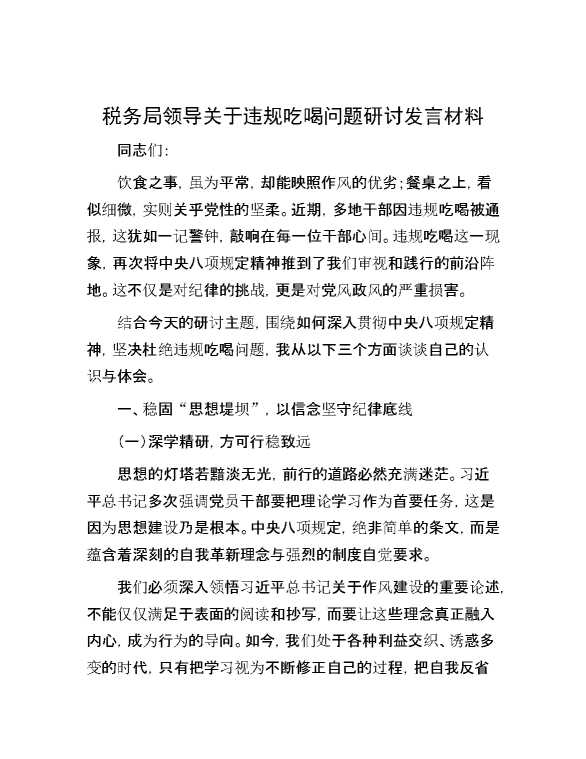 税务局领导关于违规吃喝问题研讨发言材料

同志们：

饮食之事，虽为平常，却能映照作风的优劣；餐桌之上，看似细微，实则关乎党性的坚柔。近期，多地干部因违规吃喝被通报，这犹如一记警钟，敲响在每一位干部心间。违规吃喝这一现象，再次将中央八项规定精神推到了我们审视和践行的前沿阵地。这不仅是对纪律的挑战，更是对党风政风的严重损害。

结合今天的研讨主题，围绕如何深入贯彻中央八项规定精神，坚决杜绝违规吃喝问题，我从以下三个方面谈谈自己的认识与体会。

一、稳固“思想堤坝”，以信念坚守纪律底线

（一）深学精研，方可行稳致远

思想的灯塔若黯淡无光，前行的道路必然充满迷茫。习近平总书记多次强调党员干部要把理论学习作为首要任务，这是因为思想建设乃是根本。中央八项规定，绝非简单的条文，而是蕴含着深刻的自我革新理念与强烈的制度自觉要求。

我们必须深入领悟习近平总书记关于作风建设的重要论述，不能仅仅满足于表面的阅读和抄写，而要让这些理念真正融入内心，成为行为的导向。如今，我们处于各种利益交织、诱惑多变的时代，只有把学习视为不断修正自己的过程，把自我反省